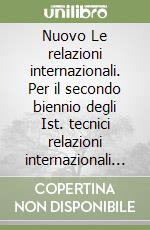 unilibro

Nuovo Le relazioni internazionali. Per il secondo biennio degli Ist. tecnici relazioni internazionali...

COPERTINA NON DISPONIBILE